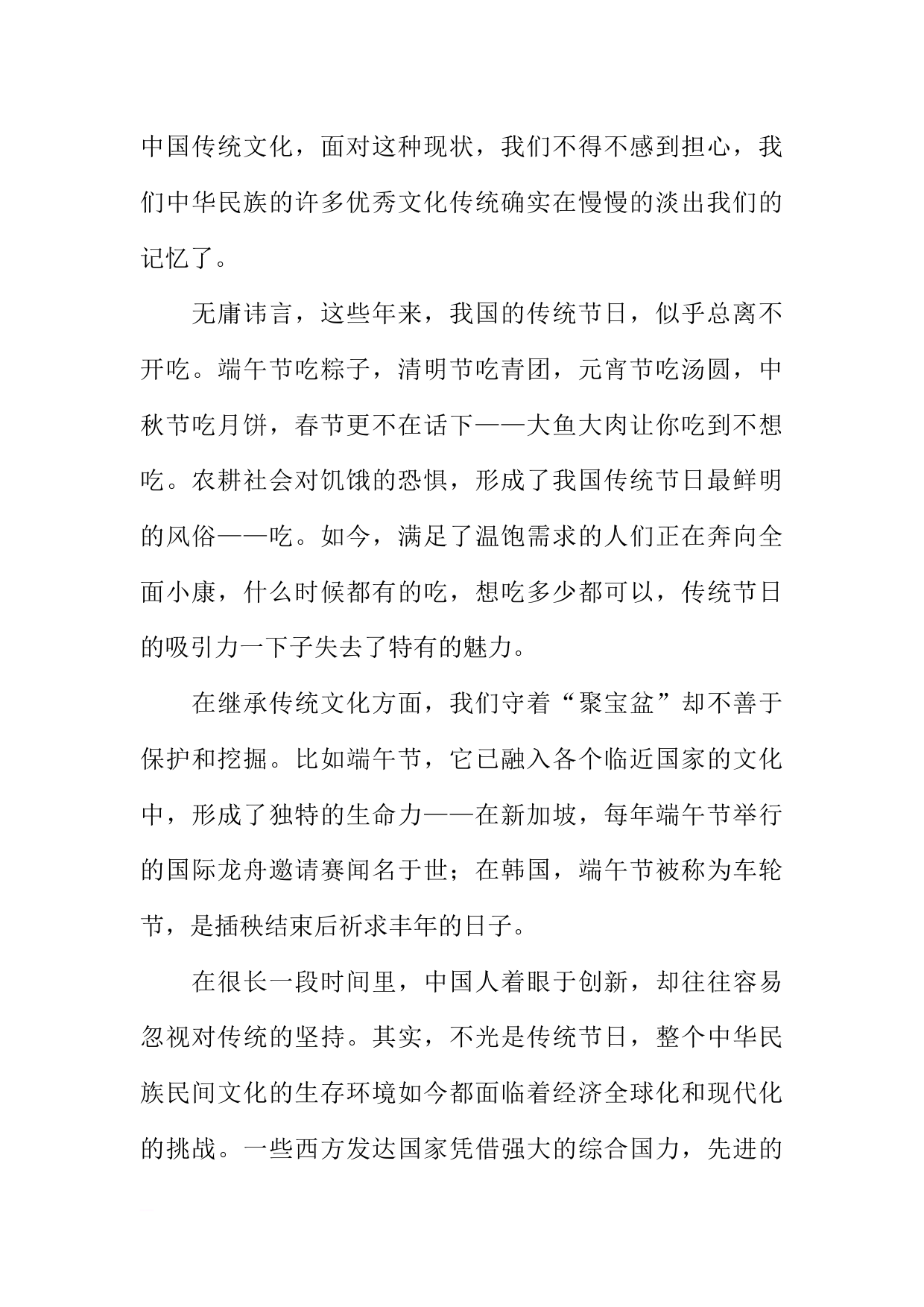 中国传统文化，面对这种现状，我们不得不感到担心，我们中华民族的许多优秀文化传统确实在慢慢的淡出我们的记忆了。

无庸讳言，这些年来，我国的传统节日，似乎总离不开吃。端午节吃粽子，清明节吃青团，元宵节吃汤圆，中秋节吃月饼，春节更不在话下——大鱼大肉让你吃到不想吃。农耕社会对饥饿的恐惧，形成了我国传统节日最鲜明的风俗——吃。如今，满足了温饱需求的人们正在奔向全面小康，什么时候都有的吃，想吃多少都可以，传统节日的吸引力一下子失去了特有的魅力。

在继承传统文化方面，我们守着“聚宝盆”却不善于保护和挖掘。比如端午节，它已融入各个临近国家的文化中，形成了独特的生命力——在新加坡，每年端午节举行的国际龙舟邀请赛闻名于世；在韩国，端午节被称为车轮节，是插秧结束后祈求丰年的日子。

在很长一段时间里，中国人着眼于创新，却往往容易忽视对传统的坚持。其实，不光是传统节日，整个中华民族民间文化的生存环境如今都面临着经济全球化和现代化的挑战。一些西方发达国家凭借强大的综合国力，先进的